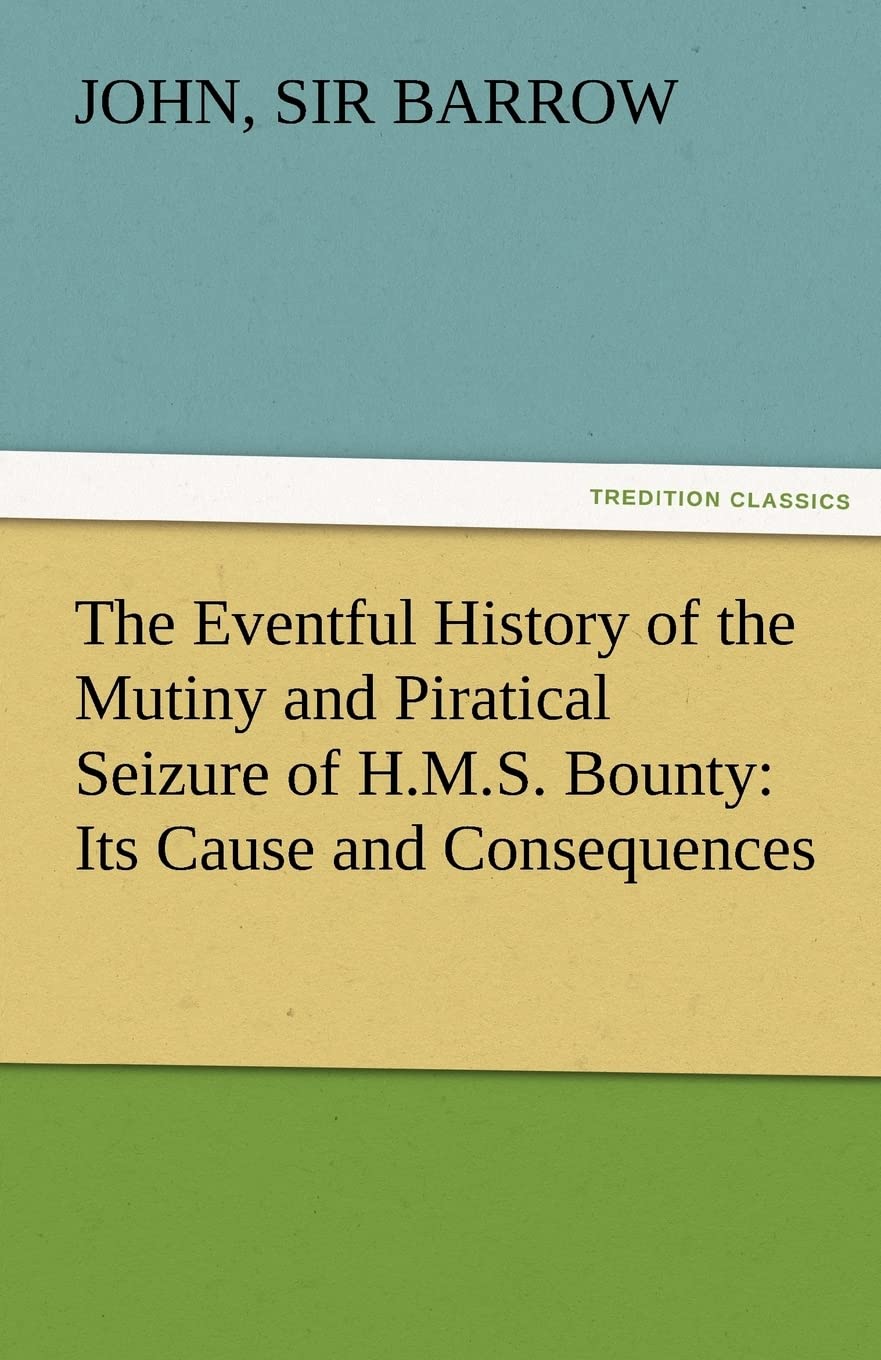 JOHN, SIR BARROW

TREDITION CLASSICS

The Eventful History of the Mutiny and Piratical Seizure of H.M.S. Bounty: Its Cause and Consequences